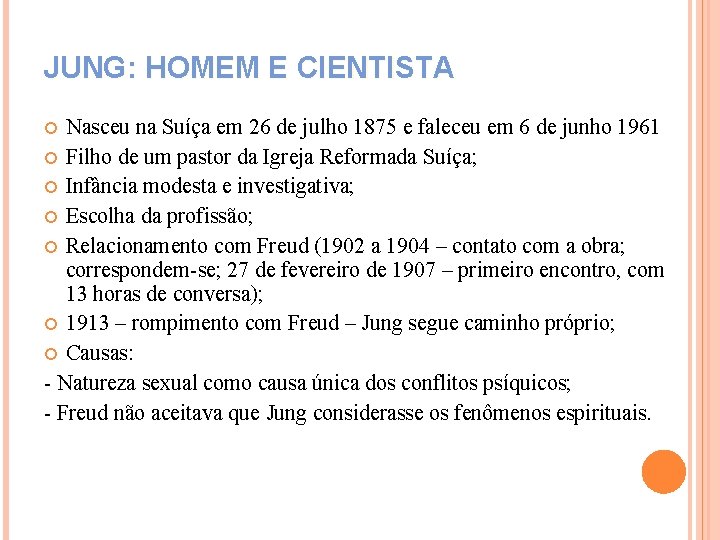 JUNG: HOMEM E CIENTISTA

Nasceu na Suíça em 26 de julho 1875 e faleceu em 6 de junho 1961

Filho de um pastor da Igreja Reformada Suíça;

Infância modesta e investigativa;

Escolha da profissão;

Relacionamento com Freud (1902 a 1904 – contato com a obra; correspondem-se; 27 de fevereiro de 1907 – primeiro encontro, com 13 horas de conversa);

1913 – rompimento com Freud – Jung segue caminho próprio;

Causas:

- Natureza sexual como causa única dos conflitos psíquicos;

- Freud não aceitava que Jung considerasse os fenômenos espirituais.